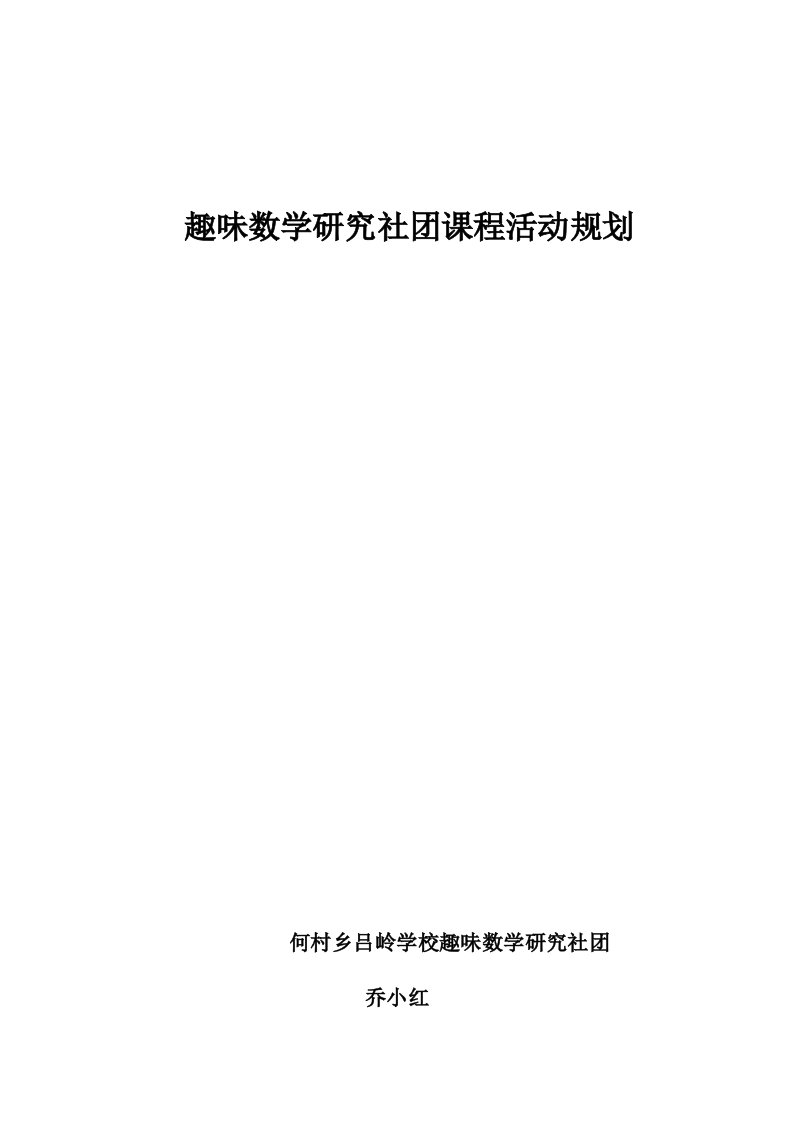 趣味数学研究社团课程活动规划

何村乡吕岭学校趣味数学研究社团

乔小红